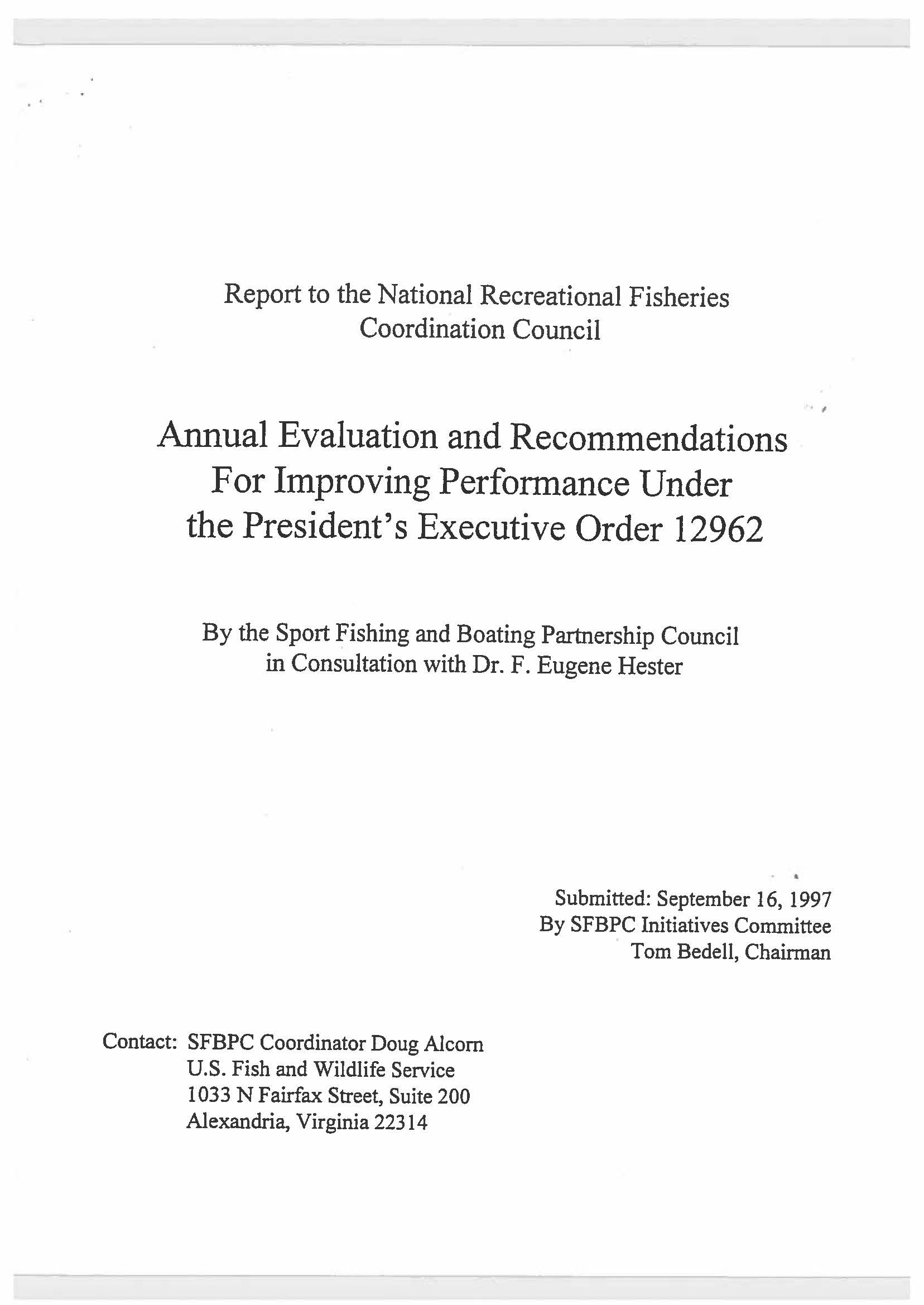 Report to the National Recreational Fisheries Coordination Council

Annual Evaluation and Recommendations For Improving Performance Under the President's Executive Order 12962

By the Sport Fishing and Boating Partnership Council in Consultation with Dr. F. Eugene Hester

Submitted: September 16, 1997
By SFBPC Initiatives Committee
Tom Bedell, Chairman

Contact: SFBPC Coordinator Doug Alcorn
U.S. Fish and Wildlife Service
1033 N Fairfax Street, Suite 200
Alexandria, Virginia 22314